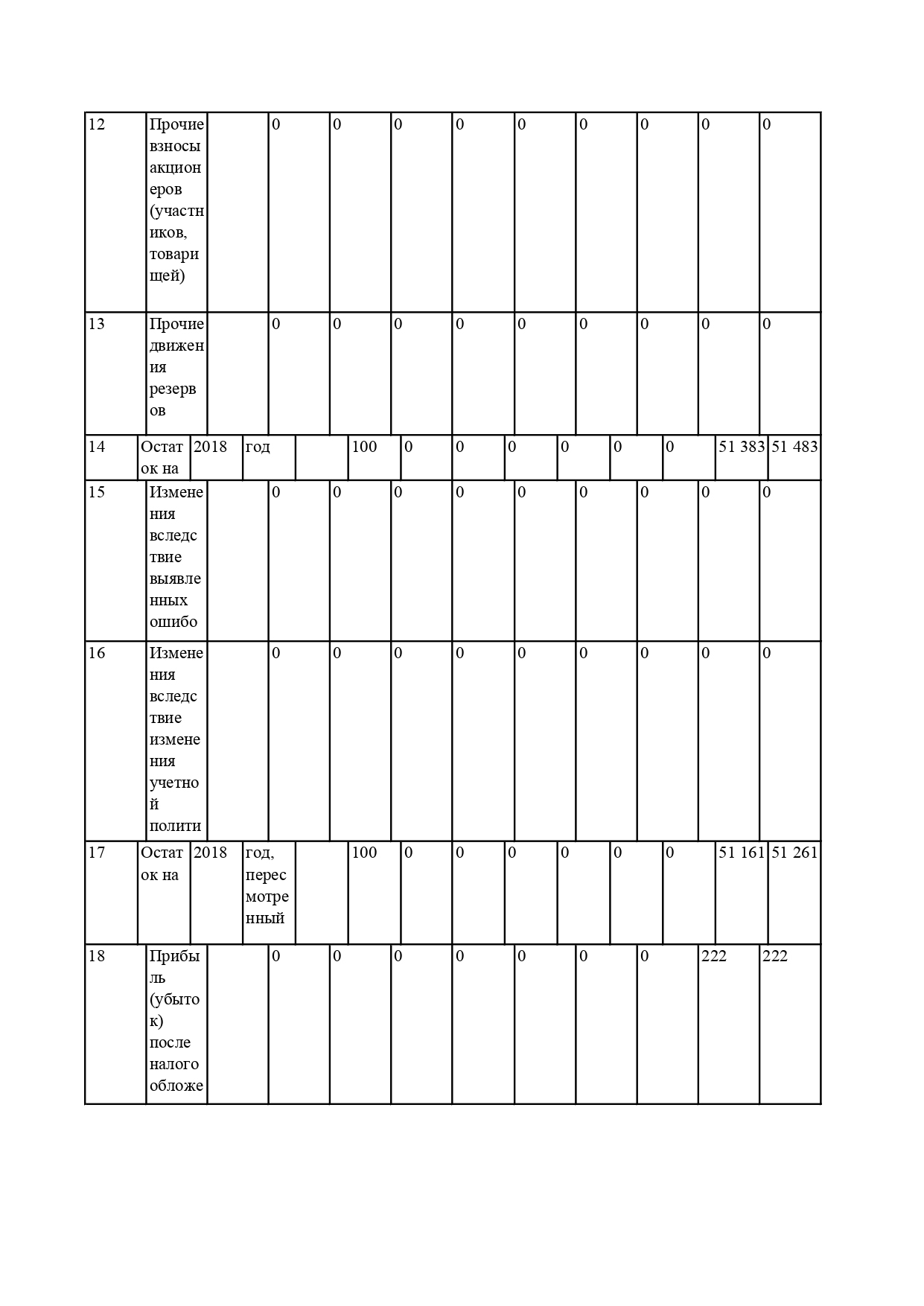 | 12 | Прочие взносы акционеров (участников, товарищей) | | 0 | 0 | 0 | 0 | 0 | 0 | 0 | 0 | 0 |
|---|---|---|---|---|---|---|---|---|---|---|---|
| 13 | Прочие движения резервов | | 0 | 0 | 0 | 0 | 0 | 0 | 0 | 0 | 0 |

| 14 | Остаток на | 2018 | год | | 100 | 0 | 0 | 0 | 0 | 0 | 0 | 51 383 | 51 483 |
|---|---|---|---|---|---|---|---|---|---|---|---|---|---|

| 15 | Изменения вследствие выявленных ошибо | | 0 | 0 | 0 | 0 | 0 | 0 | 0 | 0 | 0 |
|---|---|---|---|---|---|---|---|---|---|---|---|
| 16 | Изменения вследствие изменения учетной полити | | 0 | 0 | 0 | 0 | 0 | 0 | 0 | 0 | 0 |

| 17 | Остаток на | 2018 | год, пересмотренный | | 100 | 0 | 0 | 0 | 0 | 0 | 0 | 51 161 | 51 261 |
|---|---|---|---|---|---|---|---|---|---|---|---|---|---|

| 18 | Прибыль (убыток) после налогообложе | | 0 | 0 | 0 | 0 | 0 | 0 | 0 | 222 | 222 |
|---|---|---|---|---|---|---|---|---|---|---|---|